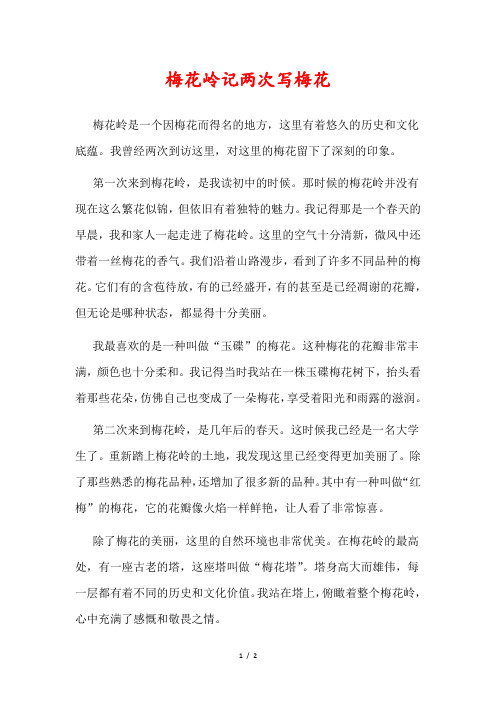 梅花岭记两次写梅花

梅花岭是一个因梅花而得名的地方，这里有着悠久的历史和文化底蕴。我曾经两次到访这里，对这里的梅花留下了深刻的印象。

第一次来到梅花岭，是我读初中的时候。那时候的梅花岭并没有现在这么繁花似锦，但依旧有着独特的魅力。我记得那是一个春天的早晨，我和家人一起走进了梅花岭。这里的空气十分清新，微风中还带着一丝梅花的香气。我们沿着山路漫步，看到了许多不同品种的梅花。它们有的含苞待放，有的已经盛开，有的甚至是已经凋谢的花瓣，但无论是哪种状态，都显得十分美丽。

我最喜欢的是一种叫做“玉碟”的梅花。这种梅花的花瓣非常丰满，颜色也十分柔和。我记得当时我站在一株玉碟梅花树下，抬头看着那些花朵，仿佛自己也变成了一朵梅花，享受着阳光和雨露的滋润。

第二次来到梅花岭，是几年后的春天。这时候我已经是一名大学生了。重新踏上梅花岭的土地，我发现这里已经变得更加美丽了。除了那些熟悉的梅花品种，还增加了很多新的品种。其中有一种叫做“红梅”的梅花，它的花瓣像火焰一样鲜艳，让人看了非常惊喜。

除了梅花的美丽，这里的自然环境也非常优美。在梅花岭的最高处，有一座古老的塔，这座塔叫做“梅花塔”。塔身高大而雄伟，每一层都有着不同的历史和文化价值。我站在塔上，俯瞰着整个梅花岭，心中充满了感慨和敬畏之情。

1 / 2